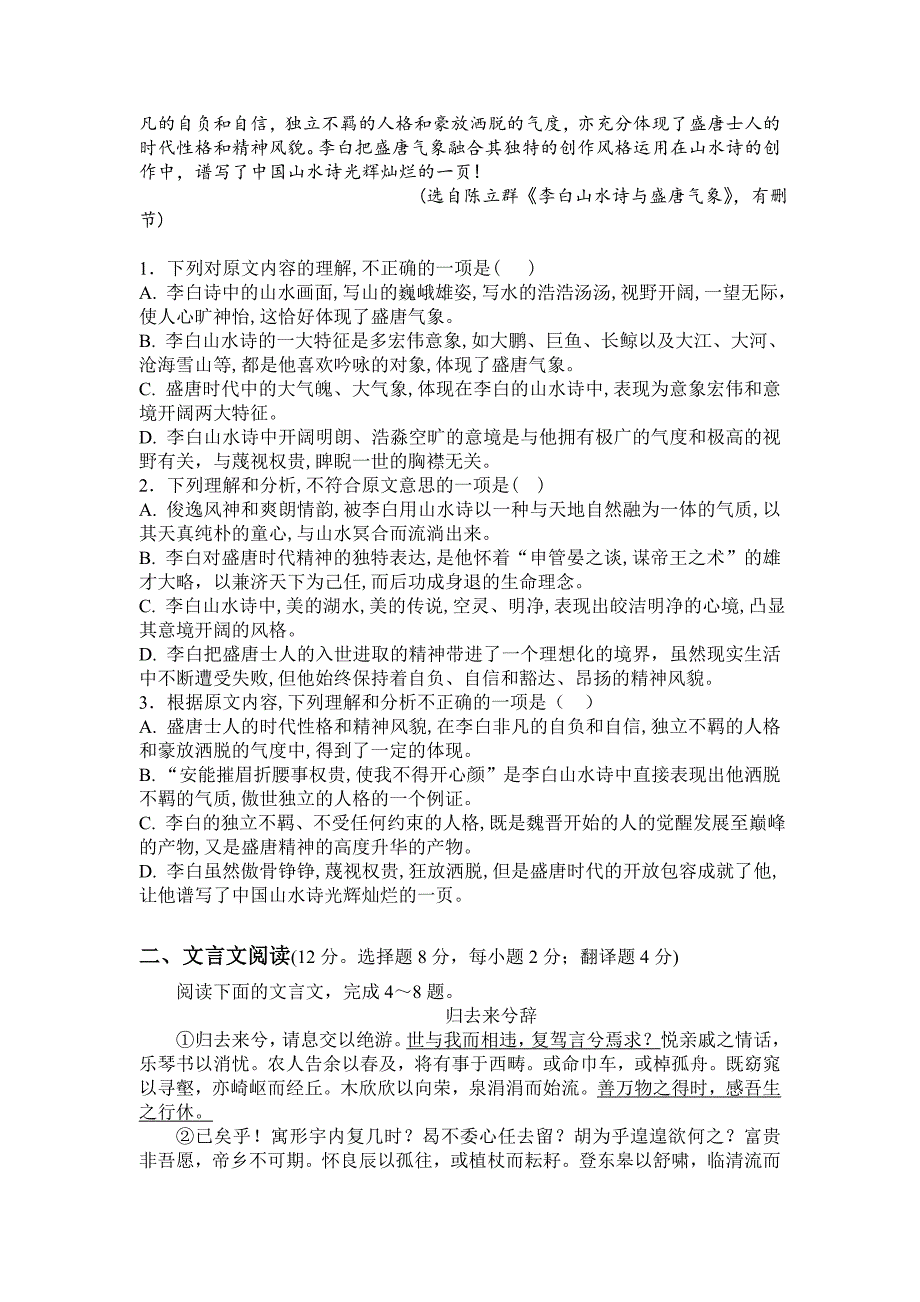 凡的自负和自信，独立不羁的人格和豪放洒脱的气度，亦充分体现了盛唐士人的时代性格和精神风貌。李白把盛唐气象融合其独特的创作风格运用在山水诗的创作中，谱写了中国山水诗光辉灿烂的一页！

（选自陈立群《李白山水诗与盛唐气象》，有删节）

1．下列对原文内容的理解，不正确的一项是（    ）
A. 李白诗中的山水画面，写山的巍峨雄姿，写水的浩浩汤汤，视野开阔，一望无际，使人心旷神怡，这恰好体现了盛唐气象。
B. 李白山水诗的一大特征是多宏伟意象，如大鹏、巨鱼、长鲸以及大江、大河、沧海雪山等，都是他喜欢吟咏的对象，体现了盛唐气象。
C. 盛唐时代中的大气魄、大气象，体现在李白的山水诗中，表现为意象宏伟和意境开阔两大特征。
D. 李白山水诗中开阔明朗、浩淼空旷的意境是与他拥有极广的气度和极高的视野有关，与蔑视权贵，睥睨一世的胸襟无关。
2．下列理解和分析，不符合原文意思的一项是（   ）
A. 俊逸风神和爽朗情韵，被李白用山水诗以一种与天地自然融为一体的气质，以其天真纯朴的童心，与山水冥合而流淌出来。
B. 李白对盛唐时代精神的独特表达，是他怀着“申管晏之谈，谋帝王之术”的雄才大略，以兼济天下为己任，而后功成身退的生命理念。
C. 李白山水诗中，美的湖水，美的传说，空灵、明净，表现出皎洁明净的心境，凸显其意境开阔的风格。
D. 李白把盛唐士人的入世进取的精神带进了一个理想化的境界，虽然现实生活中不断遭受失败，但他始终保持着自负、自信和豁达、昂扬的精神风貌。
3．根据原文内容，下列理解和分析不正确的一项是（    ）
A. 盛唐士人的时代性格和精神风貌，在李白非凡的自负和自信，独立不羁的人格和豪放洒脱的气度中，得到了一定的体现。
B.“安能摧眉折腰事权贵，使我不得开心颜”是李白山水诗中直接表现出他洒脱不羁的气质，傲世独立的人格的一个例证。
C. 李白的独立不羁、不受任何约束的人格，既是魏晋开始的人的觉醒发展至巅峰的产物，又是盛唐精神的高度升华的产物。
D. 李白虽然傲骨铮铮，蔑视权贵，狂放洒脱，但是盛唐时代的开放包容成就了他，让他谱写了中国山水诗光辉灿烂的一页。

二、文言文阅读(12 分。选择题 8 分，每小题 2 分；翻译题 4 分)
阅读下面的文言文，完成 4～8 题。
归去来兮辞
①归去来兮，请息交以绝游。世与我而相违，复驾言兮焉求？悦亲戚之情话，乐琴书以消忧。农人告余以春及，将有事于西畴。或命巾车，或棹孤舟。既窈窕以寻壑，亦崎岖而经丘。木欣欣以向荣，泉涓涓而始流。善万物之得时，感吾生之行休。
②已矣乎！寓形宇内复几时？曷不委心任去留？胡为乎遑遑欲何之？富贵非吾愿，帝乡不可期。怀良辰以孤往，或植杖而耘耔。登东皋以舒啸，临清流而